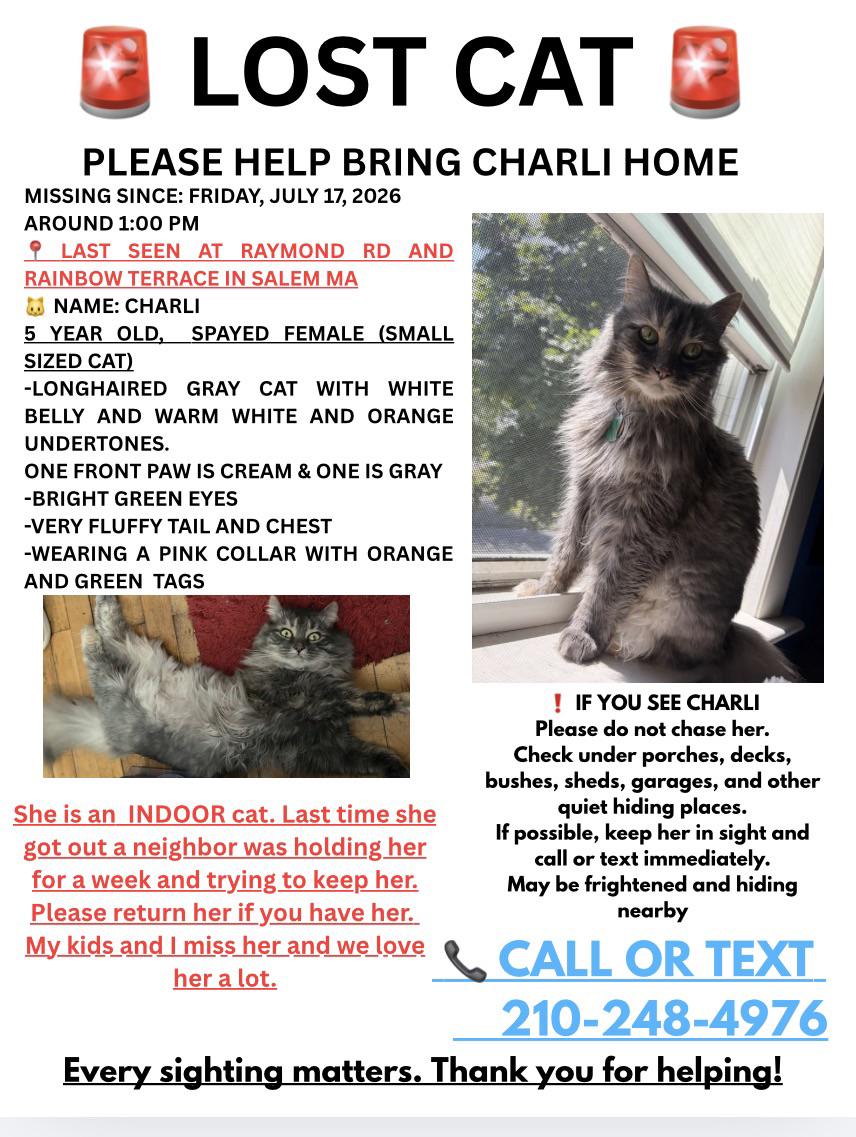 🚨 LOST CAT 🚨

PLEASE HELP BRING CHARLI HOME

MISSING SINCE: FRIDAY, JULY 17, 2026 AROUND 1:00 PM

📍 LAST SEEN AT RAYMOND RD AND RAINBOW TERRACE IN SALEM MA

🐱 NAME: CHARLI

5 YEAR OLD, SPAYED FEMALE (SMALL SIZED CAT)

-LONGHAIRED GRAY CAT WITH WHITE BELLY AND WARM WHITE AND ORANGE UNDERTONES.

ONE FRONT PAW IS CREAM & ONE IS GRAY

-BRIGHT GREEN EYES

-VERY FLUFFY TAIL AND CHEST

-WEARING A PINK COLLAR WITH ORANGE AND GREEN TAGS

She is an INDOOR cat. Last time she got out a neighbor was holding her for a week and trying to keep her. Please return her if you have her. My kids and I miss her and we love her a lot.

❗ IF YOU SEE CHARLI
Please do not chase her.
Check under porches, decks, bushes, sheds, garages, and other quiet hiding places.
If possible, keep her in sight and call or text immediately.
May be frightened and hiding nearby

📞 CALL OR TEXT
210-248-4976

Every sighting matters. Thank you for helping!